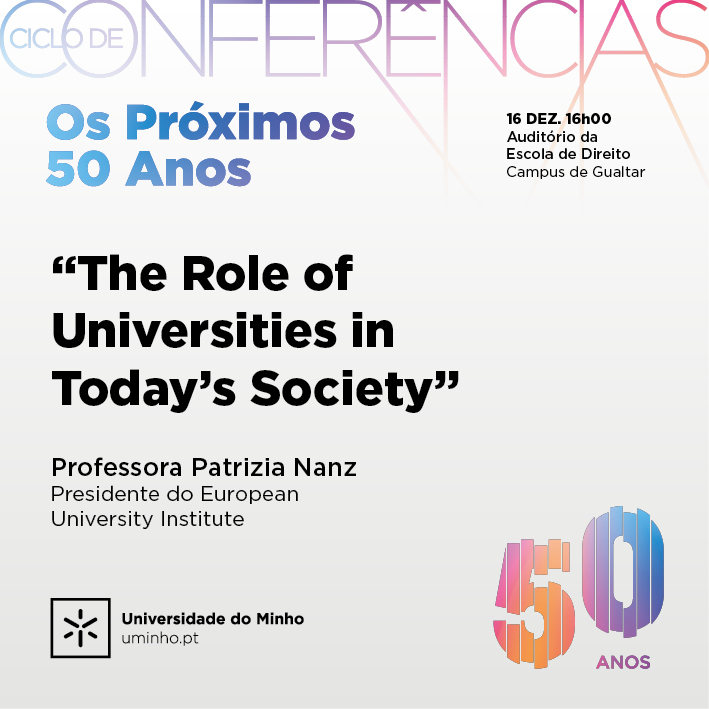 CICLO DE CONFERÊNCIAS

Os Próximos 50 Anos

16 DEZ. 16h00
Auditório da
Escola de Direito
Campus de Gualtar

"The Role of Universities in Today's Society"

Professora Patrizia Nanz
Presidente do European University Institute

Universidade do Minho
uminho.pt

50
ANOS